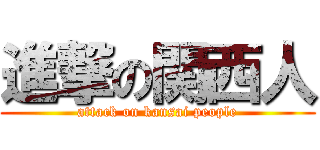 進撃の関西人
attack on kansai people